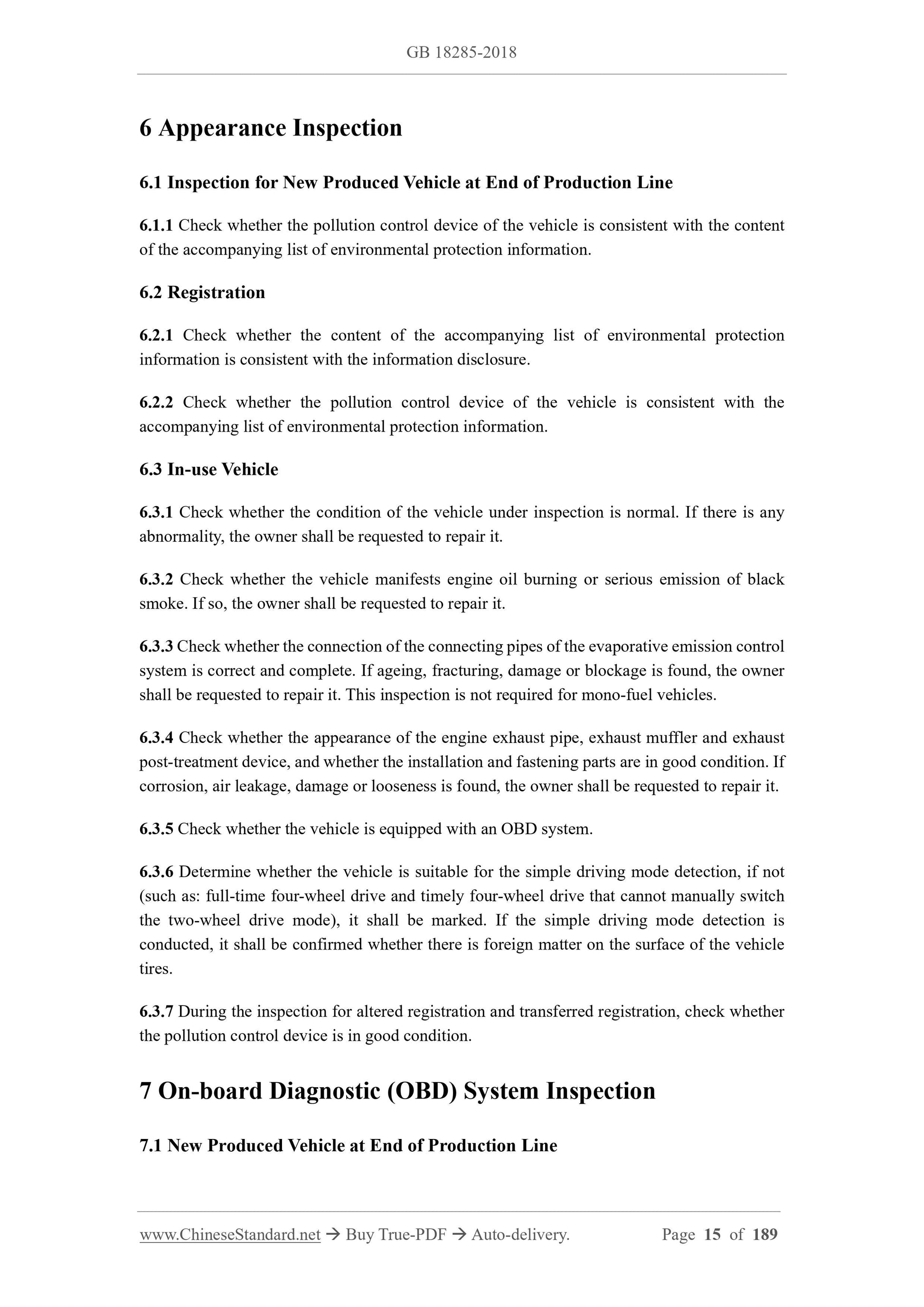 GB 18285-2018

6 Appearance Inspection

6.1 Inspection for New Produced Vehicle at End of Production Line

6.1.1 Check whether the pollution control device of the vehicle is consistent with the content of the accompanying list of environmental protection information.

6.2 Registration

6.2.1 Check whether the content of the accompanying list of environmental protection information is consistent with the information disclosure.

6.2.2 Check whether the pollution control device of the vehicle is consistent with the accompanying list of environmental protection information.

6.3 In-use Vehicle

6.3.1 Check whether the condition of the vehicle under inspection is normal. If there is any abnormality, the owner shall be requested to repair it.

6.3.2 Check whether the vehicle manifests engine oil burning or serious emission of black smoke. If so, the owner shall be requested to repair it.

6.3.3 Check whether the connection of the connecting pipes of the evaporative emission control system is correct and complete. If ageing, fracturing, damage or blockage is found, the owner shall be requested to repair it. This inspection is not required for mono-fuel vehicles.

6.3.4 Check whether the appearance of the engine exhaust pipe, exhaust muffler and exhaust post-treatment device, and whether the installation and fastening parts are in good condition. If corrosion, air leakage, damage or looseness is found, the owner shall be requested to repair it.

6.3.5 Check whether the vehicle is equipped with an OBD system.

6.3.6 Determine whether the vehicle is suitable for the simple driving mode detection, if not (such as: full-time four-wheel drive and timely four-wheel drive that cannot manually switch the two-wheel drive mode), it shall be marked. If the simple driving mode detection is conducted, it shall be confirmed whether there is foreign matter on the surface of the vehicle tires.

6.3.7 During the inspection for altered registration and transferred registration, check whether the pollution control device is in good condition.

7 On-board Diagnostic (OBD) System Inspection

7.1 New Produced Vehicle at End of Production Line

www.ChineseStandard.net → Buy True-PDF → Auto-delivery. Page 15 of 189